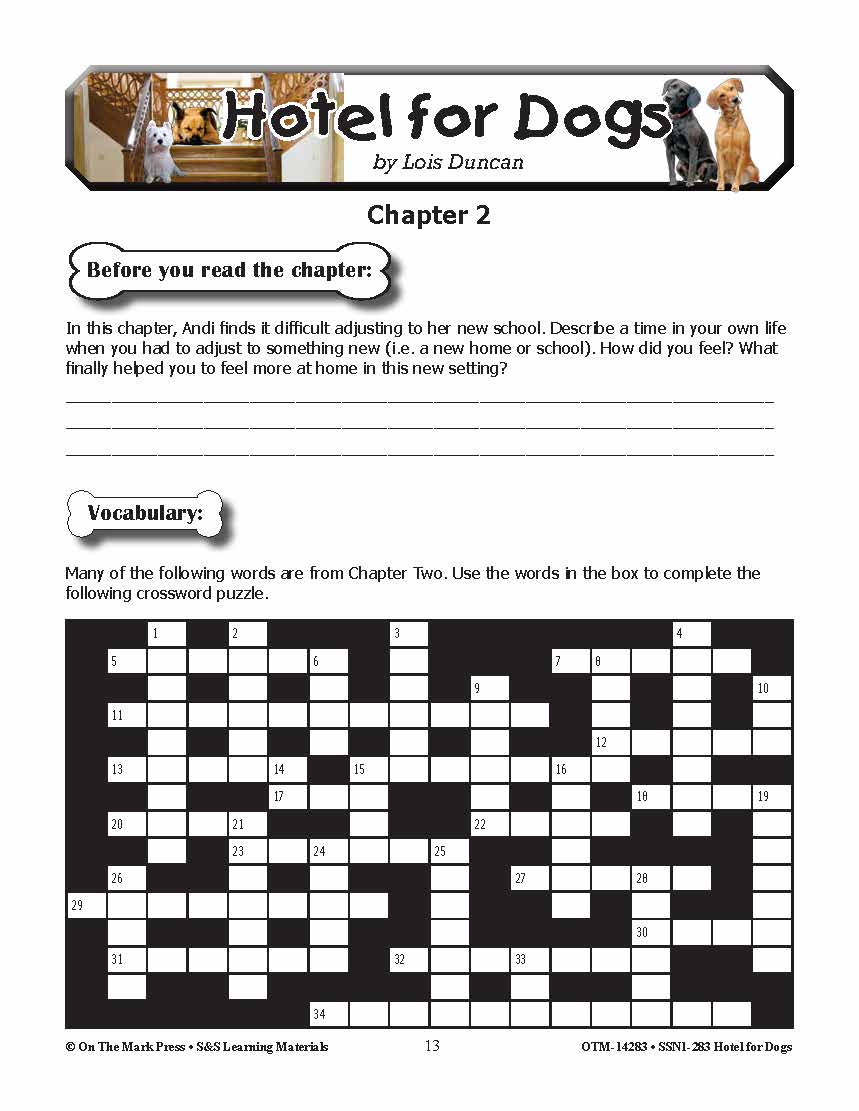 Hotel for Dogs
by Lois Duncan

Chapter 2

Before you read the chapter:

In this chapter, Andi finds it difficult adjusting to her new school. Describe a time in your own life when you had to adjust to something new (i.e. a new home or school). How did you feel? What finally helped you to feel more at home in this new setting?

Vocabulary:

Many of the following words are from Chapter Two. Use the words in the box to complete the following crossword puzzle.

1 2 3 4
5 6 7 8
9 10
11
12
13 14 15 16
17 18 19
20 21 22
23 24 25
26 27 28
29
30
31 32 33
34

© On The Mark Press • S&S Learning Materials 13 OTM-14283 • SSN1-283 Hotel for Dogs